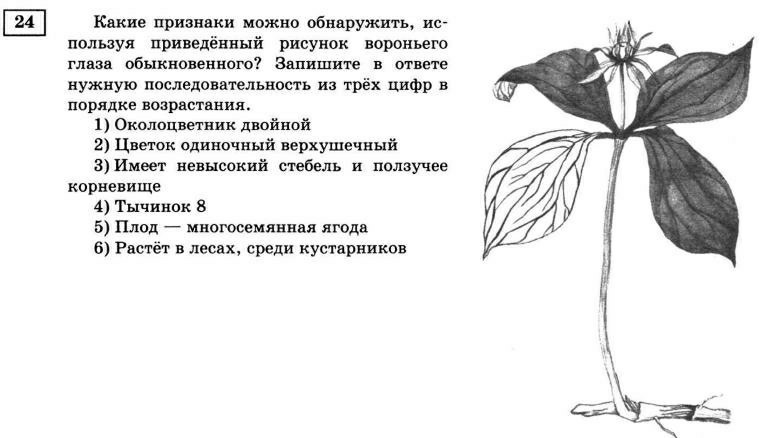 24

Какие признаки можно обнаружить, используя приведённый рисунок вороньего глаза обыкновенного? Запишите в ответе нужную последовательность из трёх цифр в порядке возрастания.

1) Околоцветник двойной
2) Цветок одиночный верхушечный
3) Имеет невысокий стебель и ползучее корневище
4) Тычинок 8
5) Плод — многосемянная ягода
6) Растёт в лесах, среди кустарников